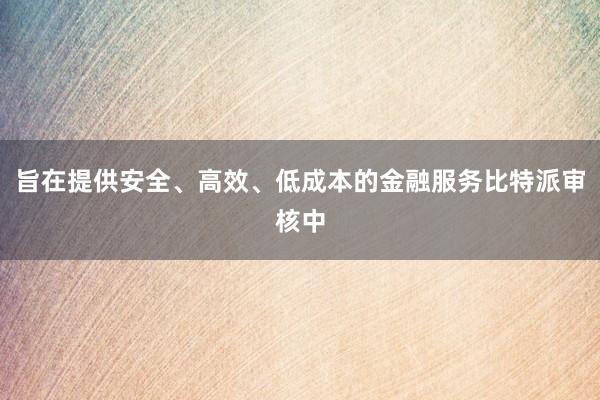 旨在提供安全、高效、低成本的金融服务比特派审核中